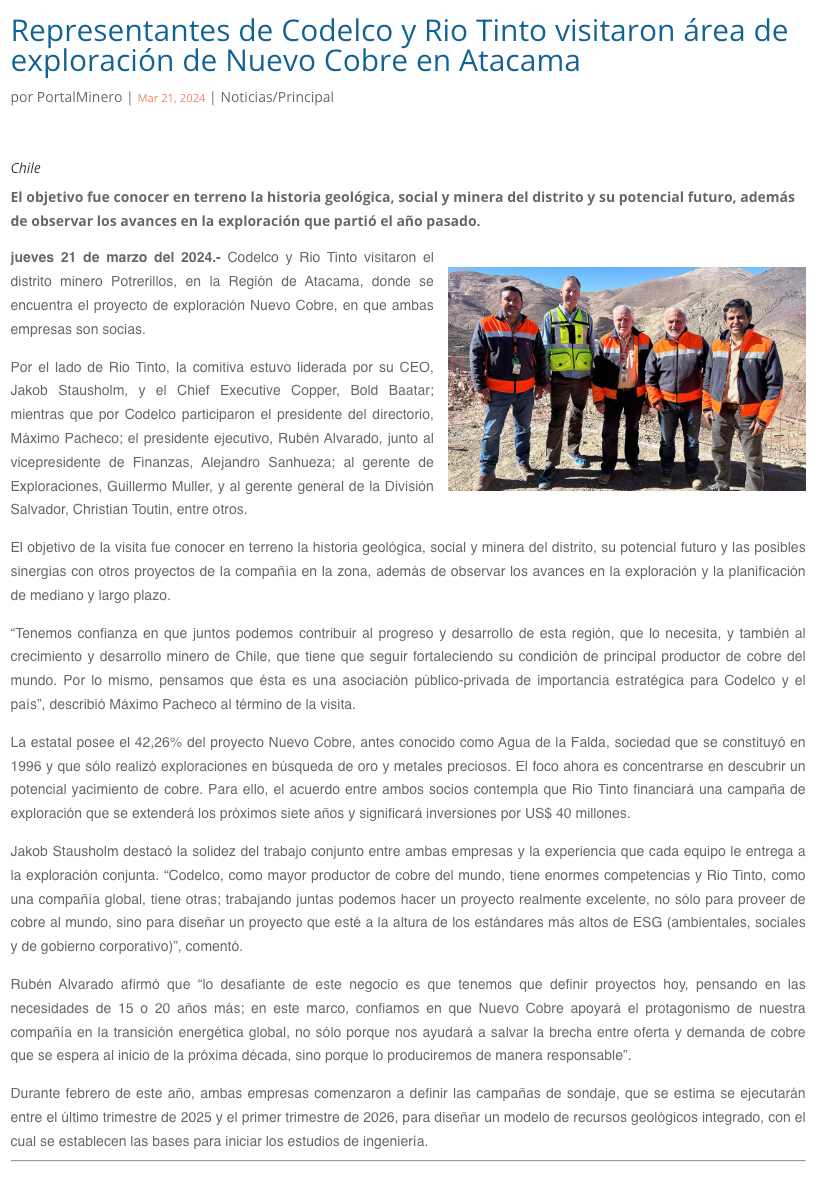 Representantes de Codelco y Rio Tinto visitaron área de exploración de Nuevo Cobre en Atacama

por PortalMinero | Mar 21, 2024 | Noticias/Principal

Chile

El objetivo fue conocer en terreno la historia geológica, social y minera del distrito y su potencial futuro, además de observar los avances en la exploración que partió el año pasado.

jueves 21 de marzo del 2024.- Codelco y Rio Tinto visitaron el distrito minero Potrerillos, en la Región de Atacama, donde se encuentra el proyecto de exploración Nuevo Cobre, en que ambas empresas son socias.

Por el lado de Rio Tinto, la comitiva estuvo liderada por su CEO, Jakob Stausholm, y el Chief Executive Copper, Bold Baatar; mientras que por Codelco participaron el presidente del directorio, Máximo Pacheco; el presidente ejecutivo, Rubén Alvarado, junto al vicepresidente de Finanzas, Alejandro Sanhueza; al gerente de Exploraciones, Guillermo Muller, y al gerente general de la División Salvador, Christian Toutin, entre otros.

El objetivo de la visita fue conocer en terreno la historia geológica, social y minera del distrito, su potencial futuro y las posibles sinergias con otros proyectos de la compañía en la zona, además de observar los avances en la exploración y la planificación de mediano y largo plazo.

“Tenemos confianza en que juntos podemos contribuir al progreso y desarrollo de esta región, que lo necesita, y también al crecimiento y desarrollo minero de Chile, que tiene que seguir fortaleciendo su condición de principal productor de cobre del mundo. Por lo mismo, pensamos que ésta es una asociación público-privada de importancia estratégica para Codelco y el país”, describió Máximo Pacheco al término de la visita.

La estatal posee el 42,26% del proyecto Nuevo Cobre, antes conocido como Agua de la Falda, sociedad que se constituyó en 1996 y que sólo realizó exploraciones en búsqueda de oro y metales preciosos. El foco ahora es concentrarse en descubrir un potencial yacimiento de cobre. Para ello, el acuerdo entre ambos socios contempla que Rio Tinto financiará una campaña de exploración que se extenderá los próximos siete años y significará inversiones por US$ 40 millones.

Jakob Stausholm destacó la solidez del trabajo conjunto entre ambas empresas y la experiencia que cada equipo le entrega a la exploración conjunta. “Codelco, como mayor productor de cobre del mundo, tiene enormes competencias y Rio Tinto, como una compañía global, tiene otras; trabajando juntas podemos hacer un proyecto realmente excelente, no sólo para proveer de cobre al mundo, sino para diseñar un proyecto que esté a la altura de los estándares más altos de ESG (ambientales, sociales y de gobierno corporativo)”, comentó.

Rubén Alvarado afirmó que “lo desafiante de este negocio es que tenemos que definir proyectos hoy, pensando en las necesidades de 15 o 20 años más; en este marco, confiamos en que Nuevo Cobre apoyará el protagonismo de nuestra compañía en la transición energética global, no sólo porque nos ayudará a salvar la brecha entre oferta y demanda de cobre que se espera al inicio de la próxima década, sino porque lo produciremos de manera responsable”.

Durante febrero de este año, ambas empresas comenzaron a definir las campañas de sondaje, que se estima se ejecutarán entre el último trimestre de 2025 y el primer trimestre de 2026, para diseñar un modelo de recursos geológicos integrado, con el cual se establecen las bases para iniciar los estudios de ingeniería.